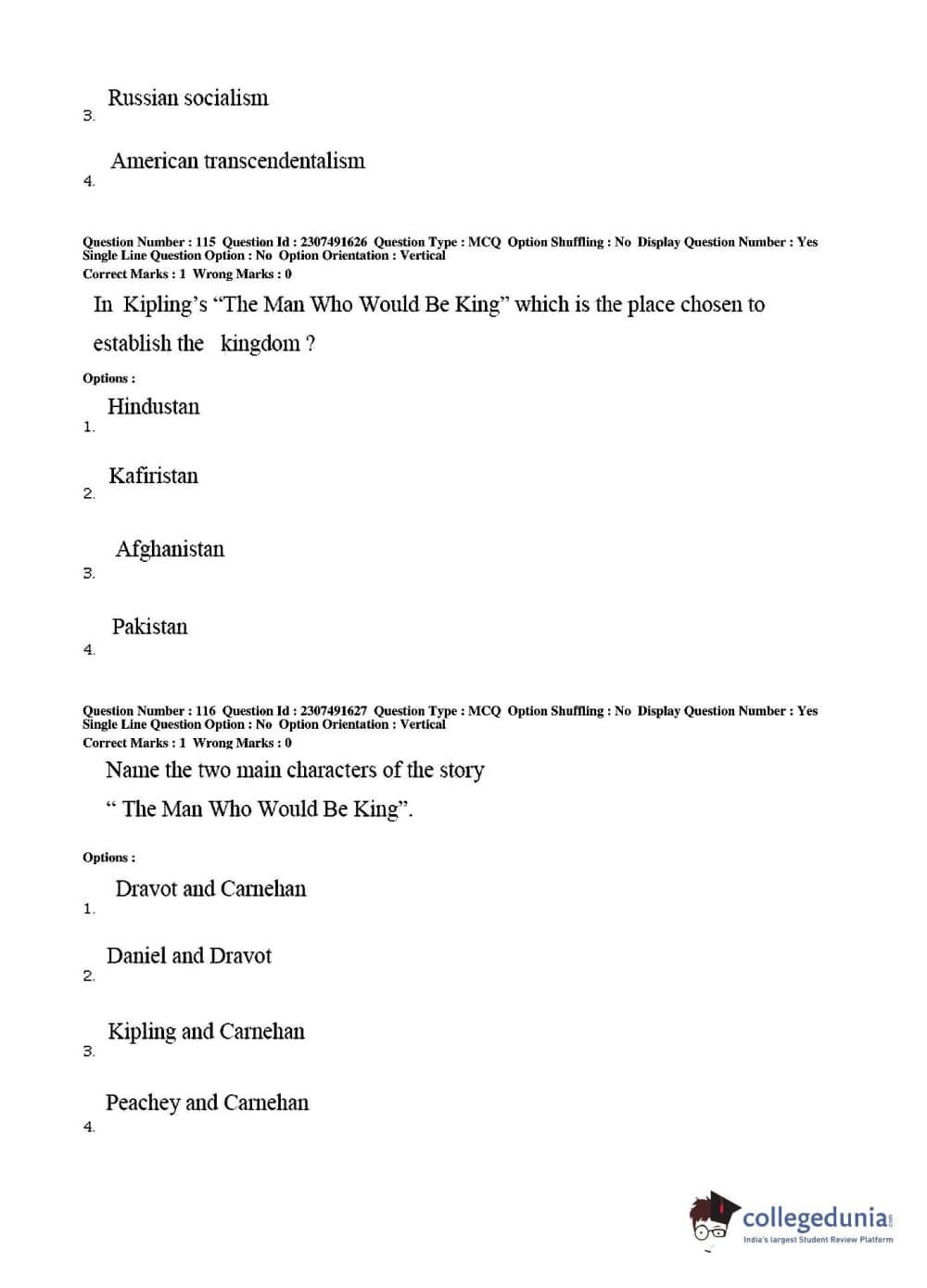 3. Russian socialism

4. American transcendentalism

Question Number : 115 Question Id : 2307491626 Question Type : MCQ Option Shuffling : No Display Question Number : Yes Single Line Question Option : No Option Orientation : Vertical
Correct Marks : 1 Wrong Marks : 0

In Kipling's "The Man Who Would Be King" which is the place chosen to establish the kingdom ?

Options :

1. Hindustan

2. Kafiristan

3. Afghanistan

4. Pakistan

Question Number : 116 Question Id : 2307491627 Question Type : MCQ Option Shuffling : No Display Question Number : Yes Single Line Question Option : No Option Orientation : Vertical
Correct Marks : 1 Wrong Marks : 0

Name the two main characters of the story
" The Man Who Would Be King".

Options :

1. Dravot and Carnehan

2. Daniel and Dravot

3. Kipling and Carnehan

4. Peachey and Carnehan

collegedunia.com
India's largest Student Review Platform